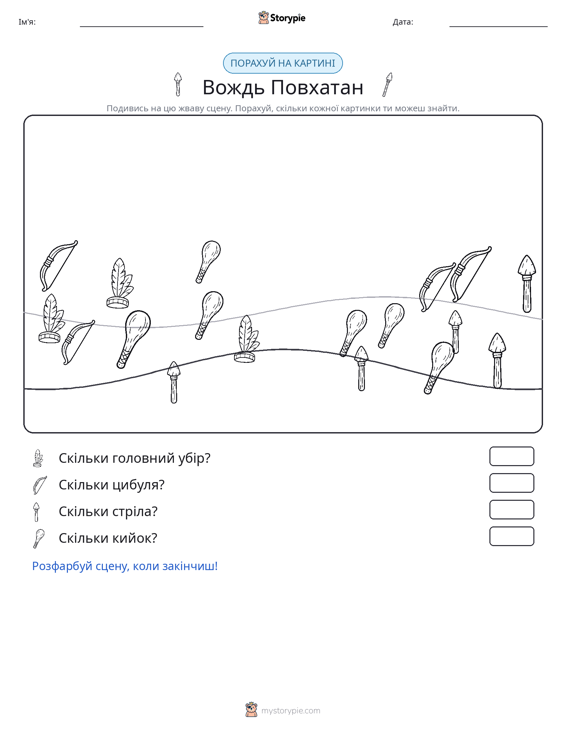 Ім'я: ____ Storypie Дата: ____

ПОРАХУЙ НА КАРТИНІ

Вождь Повхатан

Подивись на цю жваву сцену. Порахуй, скільки кожної картинки ти можеш знайти.

Скільки головний убір?

Скільки цибуля?

Скільки стріла?

Скільки кийок?

Розфарбуй сцену, коли закінчиш!

mystorypie.com